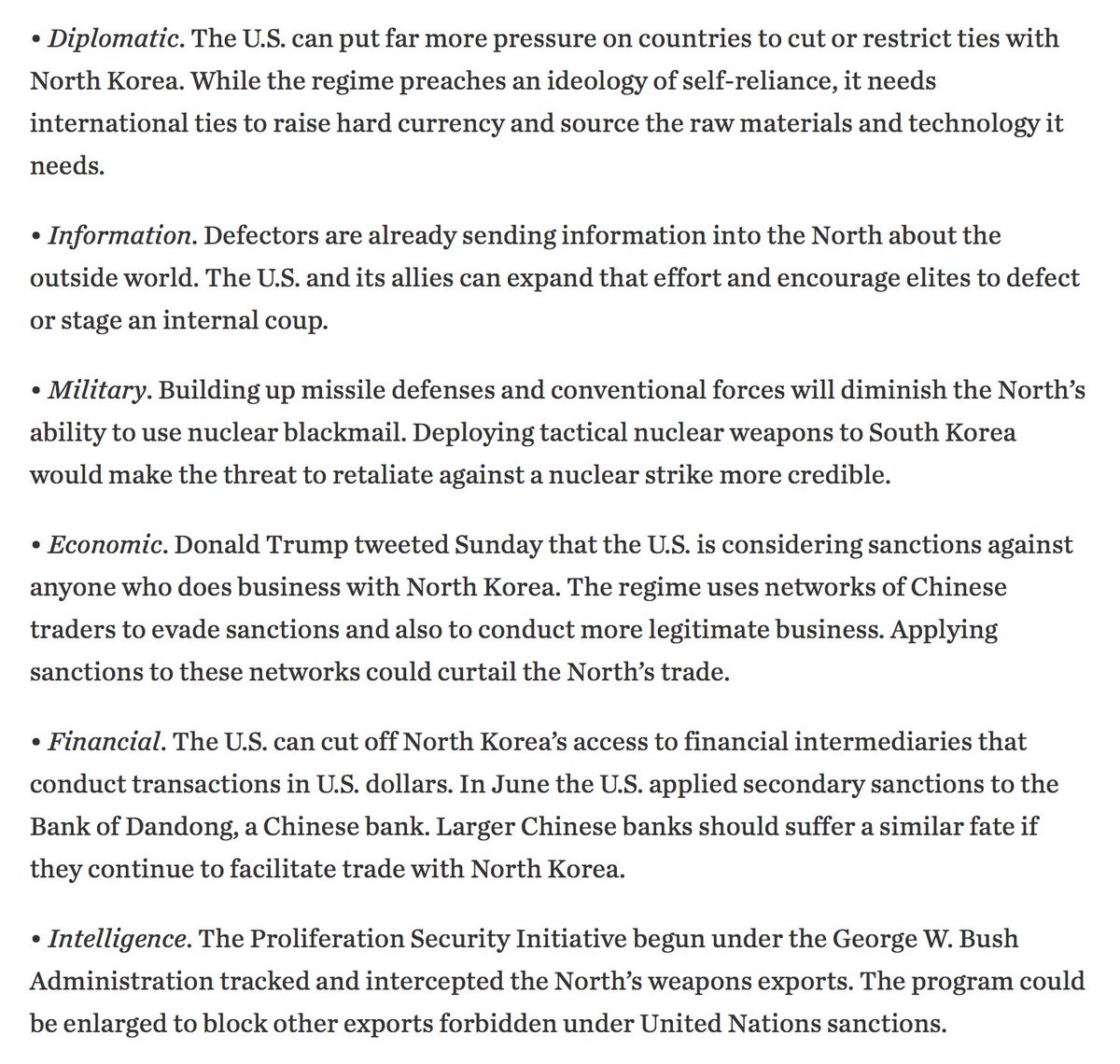 • Diplomatic. The U.S. can put far more pressure on countries to cut or restrict ties with North Korea. While the regime preaches an ideology of self-reliance, it needs international ties to raise hard currency and source the raw materials and technology it needs.

• Information. Defectors are already sending information into the North about the outside world. The U.S. and its allies can expand that effort and encourage elites to defect or stage an internal coup.

• Military. Building up missile defenses and conventional forces will diminish the North's ability to use nuclear blackmail. Deploying tactical nuclear weapons to South Korea would make the threat to retaliate against a nuclear strike more credible.

• Economic. Donald Trump tweeted Sunday that the U.S. is considering sanctions against anyone who does business with North Korea. The regime uses networks of Chinese traders to evade sanctions and also to conduct more legitimate business. Applying sanctions to these networks could curtail the North's trade.

• Financial. The U.S. can cut off North Korea's access to financial intermediaries that conduct transactions in U.S. dollars. In June the U.S. applied secondary sanctions to the Bank of Dandong, a Chinese bank. Larger Chinese banks should suffer a similar fate if they continue to facilitate trade with North Korea.

• Intelligence. The Proliferation Security Initiative begun under the George W. Bush Administration tracked and intercepted the North's weapons exports. The program could be enlarged to block other exports forbidden under United Nations sanctions.